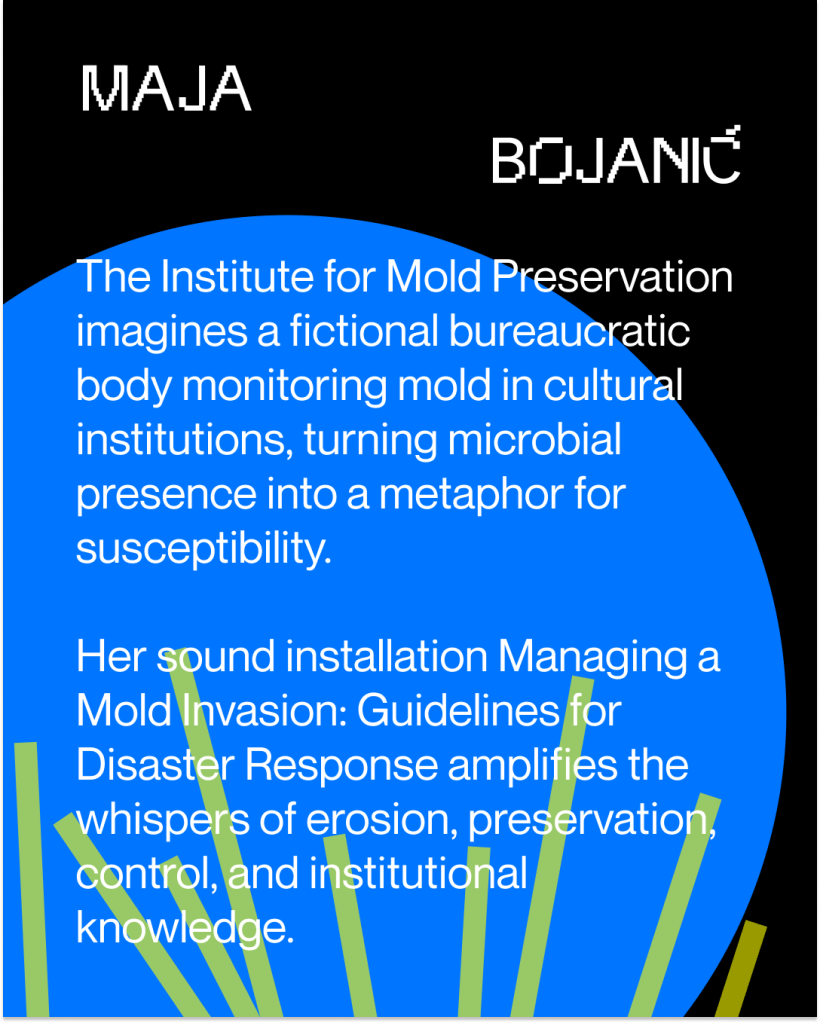 MAJA

BOJANIĆ

The Institute for Mold Preservation imagines a fictional bureaucratic body monitoring mold in cultural institutions, turning microbial presence into a metaphor for susceptibility.

Her sound installation Managing a Mold Invasion: Guidelines for Disaster Response amplifies the whispers of erosion, preservation, control, and institutional knowledge.